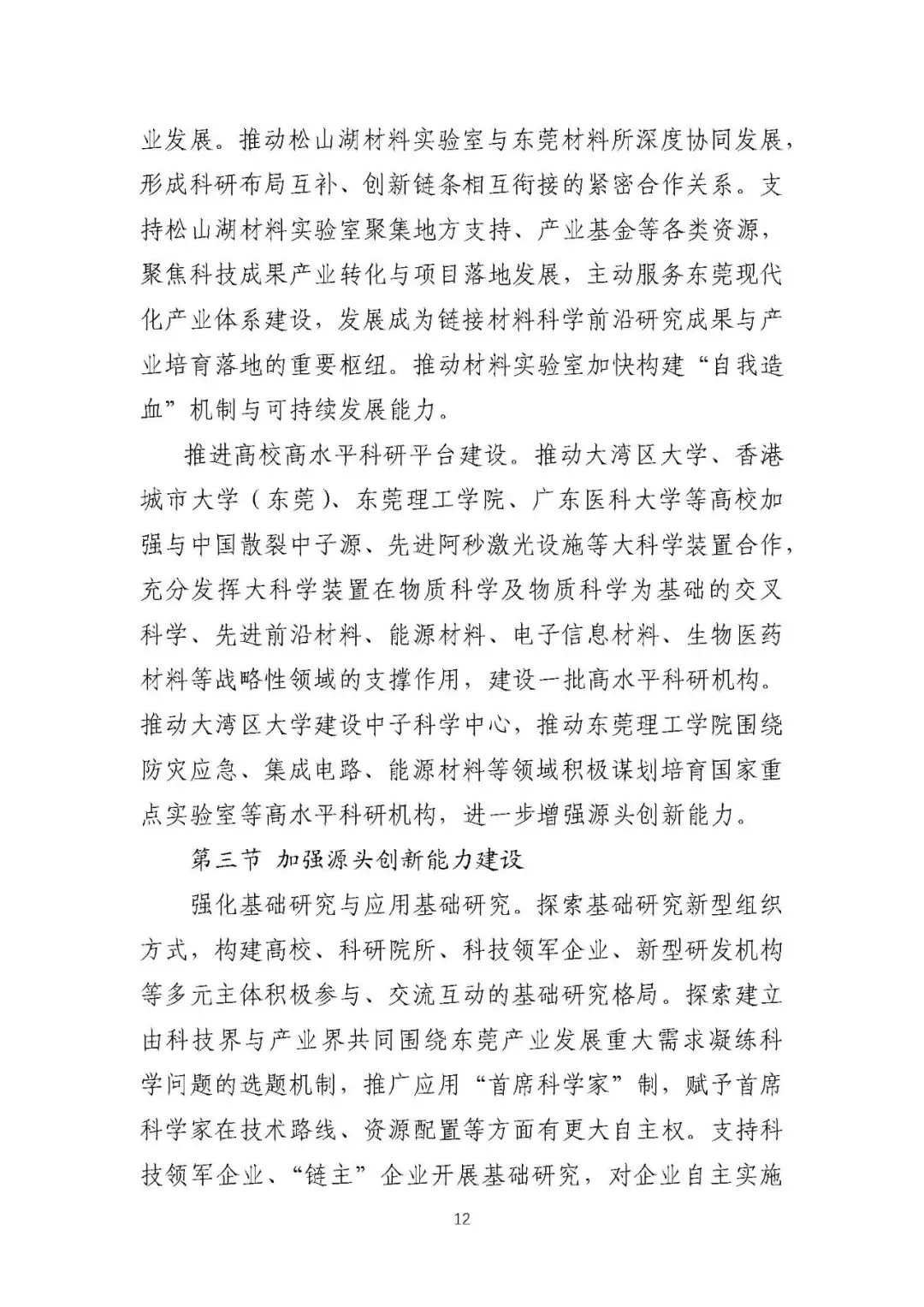 业发展。推动松山湖材料实验室与东莞材料所深度协同发展，形成科研布局互补、创新链条相互衔接的紧密合作关系。支持松山湖材料实验室聚集地方支持、产业基金等各类资源，聚焦科技成果产业转化与项目落地发展，主动服务东莞现代化产业体系建设，发展成为链接材料科学前沿研究成果与产业培育落地的重要枢纽。推动材料实验室加快构建“自我造血”机制与可持续发展能力。

推进高校高水平科研平台建设。推动大湾区大学、香港城市大学（东莞）、东莞理工学院、广东医科大学等高校加强与中国散裂中子源、先进阿秒激光设施等大科学装置合作，充分发挥大科学装置在物质科学及物质科学为基础的交叉科学、先进前沿材料、能源材料、电子信息材料、生物医药材料等战略性领域的支撑作用，建设一批高水平科研机构。推动大湾区大学建设中子科学中心，推动东莞理工学院围绕防灾应急、集成电路、能源材料等领域积极谋划培育国家重点实验室等高水平科研机构，进一步增强源头创新能力。

第三节 加强源头创新能力建设

强化基础研究与应用基础研究。探索基础研究新型组织方式，构建高校、科研院所、科技领军企业、新型研发机构等多元主体积极参与、交流互动的基础研究格局。探索建立由科技界与产业界共同围绕东莞产业发展重大需求凝练科学问题的选题机制，推广应用“首席科学家”制，赋予首席科学家在技术路线、资源配置等方面有更大自主权。支持科技领军企业、“链主”企业开展基础研究，对企业自主实施

12